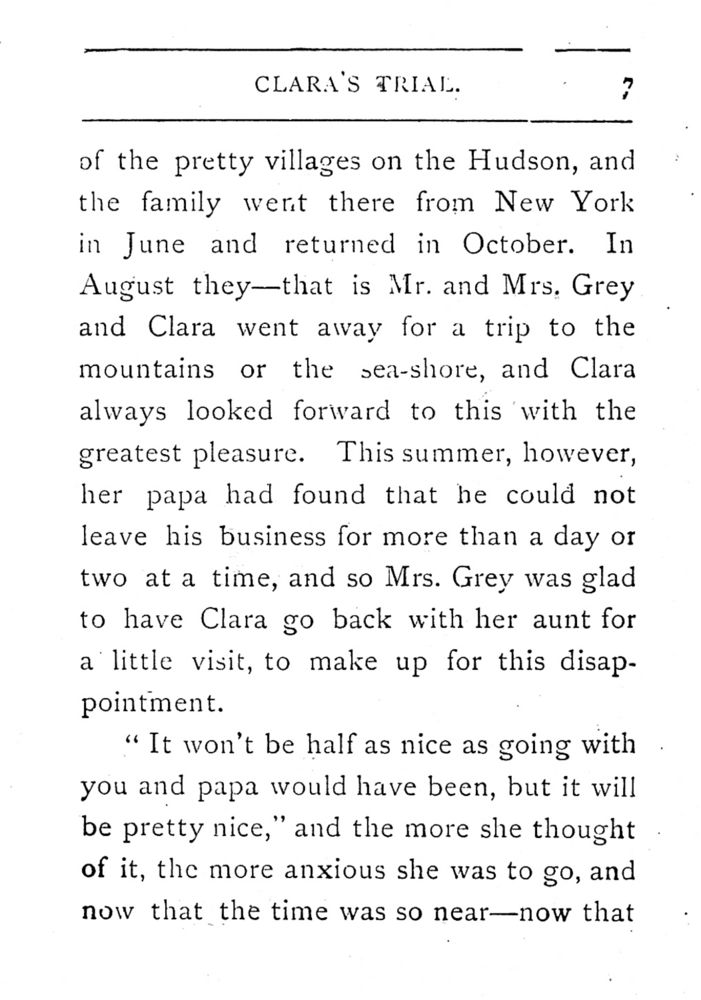 CLARA'S TRIAL. 7

of the pretty villages on the Hudson, and the family went there from New York in June and returned in October. In August they—that is Mr. and Mrs. Grey and Clara went away for a trip to the mountains or the sea-shore, and Clara always looked forward to this with the greatest pleasure. This summer, however, her papa had found that he could not leave his business for more than a day or two at a time, and so Mrs. Grey was glad to have Clara go back with her aunt for a little visit, to make up for this disappointment.

"It won't be half as nice as going with you and papa would have been, but it will be pretty nice," and the more she thought of it, the more anxious she was to go, and now that the time was so near—now that